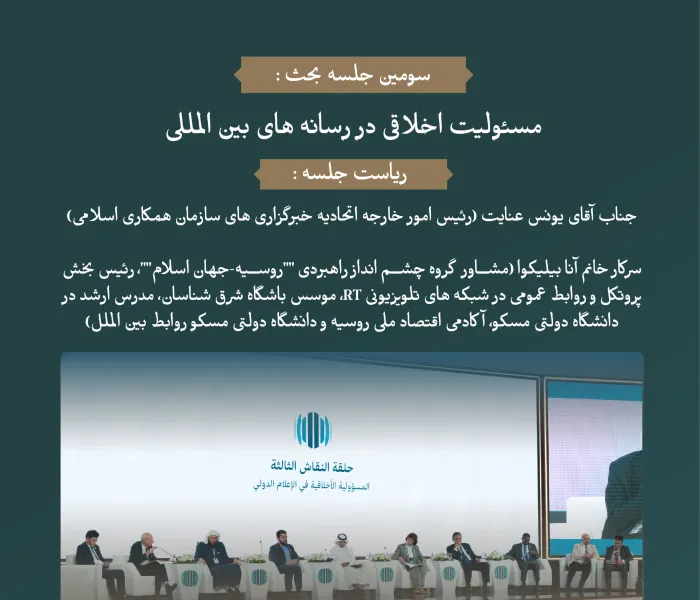 سومین جلسه بحث :

مسئولیت اخلاقی در رسانه های بین المللی

ریاست جلسه :

جناب آقای یونس عنایت (رئیس امور خارجه اتحادیه خبرگزاری های سازمان همکاری اسلامی)

سرکار خانم آنا بیلیکوا (مشاور گروه چشم انداز راهبردی ""روسیه-جهان اسلام""، رئیس بخش پروتکل و روابط عمومی در شبکه های تلویزیونی RT، موسس باشگاه شرق شناسان، مدرس ارشد در دانشگاه دولتی مسکو، آکادمی اقتصاد ملی روسیه و دانشگاه دولتی مسکو روابط بین الملل)

حلقة النقاش الثالثة
المسؤولية الأخلاقية في الإعلام الدولي